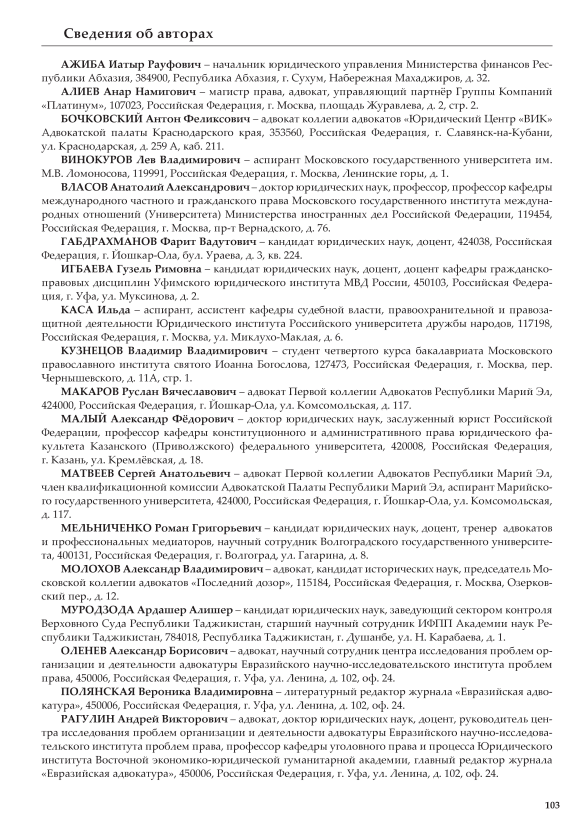 Сведения об авторах

АЖИБА Иатыр Рауфович – начальник юридического управления Министерства финансов Республики Абхазия, 384900, Республика Абхазия, г. Сухум, Набережная Махаджиров, д. 32.

АЛИЕВ Анар Намигович – магистр права, адвокат, управляющий партнёр Группы Компаний «Платинум», 107023, Российская Федерация, г. Москва, площадь Журавлева, д. 2, стр. 2.

БОЧКОВСКИЙ Антон Феликсович – адвокат коллегии адвокатов «Юридический Центр «ВИК» Адвокатской палаты Краснодарского края, 353560, Российская Федерация, г. Славянск-на-Кубани, ул. Краснодарская, д. 259 А, каб. 211.

ВИНОКУРОВ Лев Владимирович – аспирант Московского государственного университета им. М.В. Ломоносова, 119991, Российская Федерация, г. Москва, Ленинские горы, д. 1.

ВЛАСОВ Анатолий Александрович – доктор юридических наук, профессор, профессор кафедры международного частного и гражданского права Московского государственного института международных отношений (Университета) Министерства иностранных дел Российской Федерации, 119454, Российская Федерация, г. Москва, пр-т Вернадского, д. 76.

ГАБДРАХМАНОВ Фарит Вадутович – кандидат юридических наук, доцент, 424038, Российская Федерация, г. Йошкар-Ола, бул. Ураева, д. 3, кв. 224.

ИГБАЕВА Гузель Римовна – кандидат юридических наук, доцент, доцент кафедры гражданско-правовых дисциплин Уфимского юридического института МВД России, 450103, Российская Федерация, г. Уфа, ул. Муксинова, д. 2.

КАСА Ильда – аспирант, ассистент кафедры судебной власти, правоохранительной и правозащитной деятельности Юридического института Российского университета дружбы народов, 117198, Российская Федерация, г. Москва, ул. Миклухо-Маклая, д. 6.

КУЗНЕЦОВ Владимир Владимирович – студент четвертого курса бакалавриата Московского православного института святого Иоанна Богослова, 127473, Российская Федерация, г. Москва, пер. Чернышевского, д. 11А, стр. 1.

МАКАРОВ Руслан Вячеславович – адвокат Первой коллегии Адвокатов Республики Марий Эл, 424000, Российская Федерация, г. Йошкар-Ола, ул. Комсомольская, д. 117.

МАЛЫЙ Александр Фёдорович – доктор юридических наук, заслуженный юрист Российской Федерации, профессор кафедры конституционного и административного права юридического факультета Казанского (Приволжского) федерального университета, 420008, Российская Федерация, г. Казань, ул. Кремлёвская, д. 18.

МАТВЕЕВ Сергей Анатольевич – адвокат Первой коллегии Адвокатов Республики Марий Эл, член квалификационной комиссии Адвокатской Палаты Республики Марий Эл, аспирант Марийского государственного университета, 424000, Российская Федерация, г. Йошкар-Ола, ул. Комсомольская, д. 117.

МЕЛЬНИЧЕНКО Роман Григорьевич – кандидат юридических наук, доцент, тренер адвокатов и профессиональных медиаторов, научный сотрудник Волгоградского государственного университета, 400131, Российская Федерация, г. Волгоград, ул. Гагарина, д. 8.

МОЛОХОВ Александр Владимирович – адвокат, кандидат исторических наук, председатель Московской коллегии адвокатов «Последний дозор», 115184, Российская Федерация, г. Москва, Озерковский пер., д. 12.

МУРОДЗОДА Ардашер Алишер – кандидат юридических наук, заведующий сектором контроля Верховного Суда Республики Таджикистан, старший научный сотрудник ИФПП Академии наук Республики Таджикистан, 784018, Республика Таджикистан, г. Душанбе, ул. Н. Карабаева, д. 1.

ОЛЕНЕВ Александр Борисович – адвокат, научный сотрудник центра исследования проблем организации и деятельности адвокатуры Евразийского научно-исследовательского института проблем права, 450006, Российская Федерация, г. Уфа, ул. Ленина, д. 102, оф. 24.

ПОЛЯНСКАЯ Вероника Владимировна – литературный редактор журнала «Евразийская адвокатура», 450006, Российская Федерация, г. Уфа, ул. Ленина, д. 102, оф. 24.

РАГУЛИН Андрей Викторович – адвокат, доктор юридических наук, доцент, руководитель центра исследования проблем организации и деятельности адвокатуры Евразийского научно-исследовательского института проблем права, профессор кафедры уголовного права и процесса Юридического института Восточной экономико-юридической гуманитарной академии, главный редактор журнала «Евразийская адвокатура», 450006, Российская Федерация, г. Уфа, ул. Ленина, д. 102, оф. 24.

103